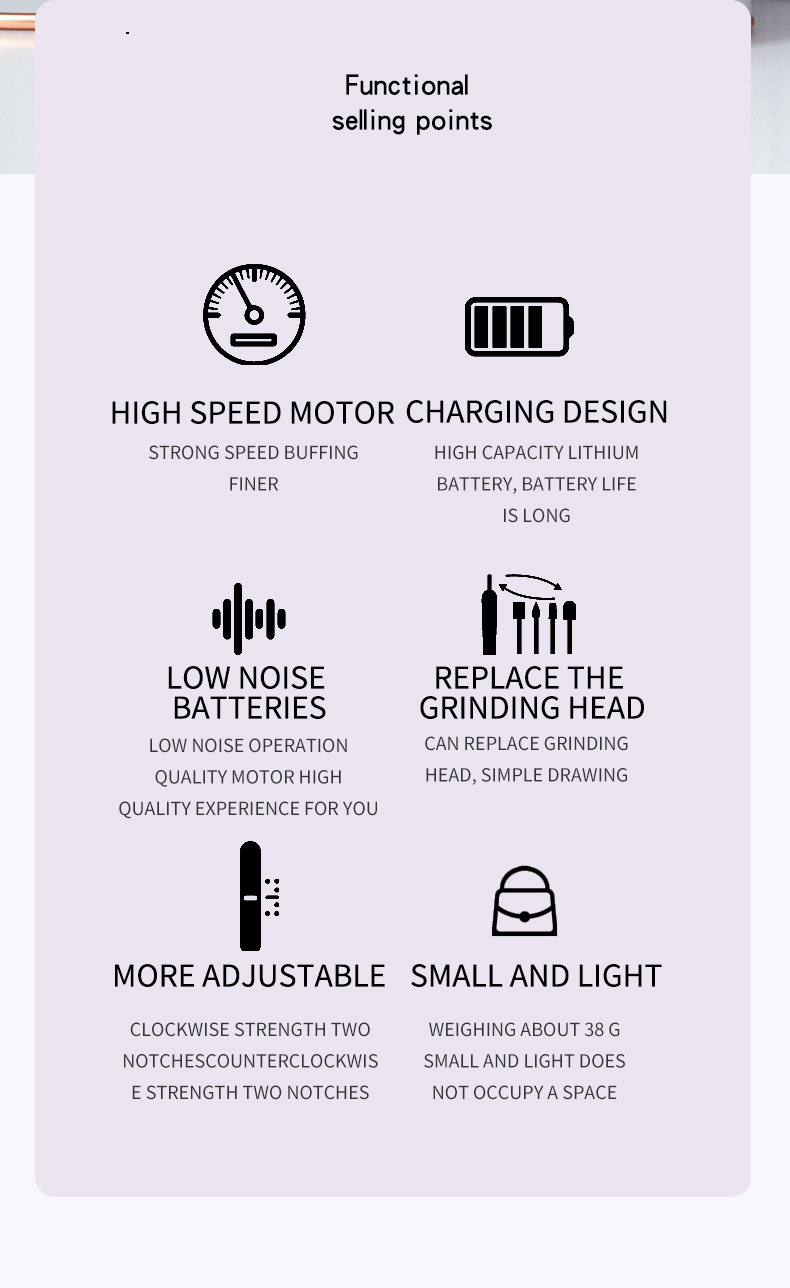 Functional selling points

HIGH SPEED MOTOR

STRONG SPEED BUFFING FINER

CHARGING DESIGN

HIGH CAPACITY LITHIUM BATTERY, BATTERY LIFE IS LONG

LOW NOISE BATTERIES

LOW NOISE OPERATION QUALITY MOTOR HIGH QUALITY EXPERIENCE FOR YOU

REPLACE THE GRINDING HEAD

CAN REPLACE GRINDING HEAD, SIMPLE DRAWING

MORE ADJUSTABLE

CLOCKWISE STRENGTH TWO NOTCHESCOUNTERCLOCKWISE STRENGTH TWO NOTCHES

SMALL AND LIGHT

WEIGHING ABOUT 38 G SMALL AND LIGHT DOES NOT OCCUPY A SPACE